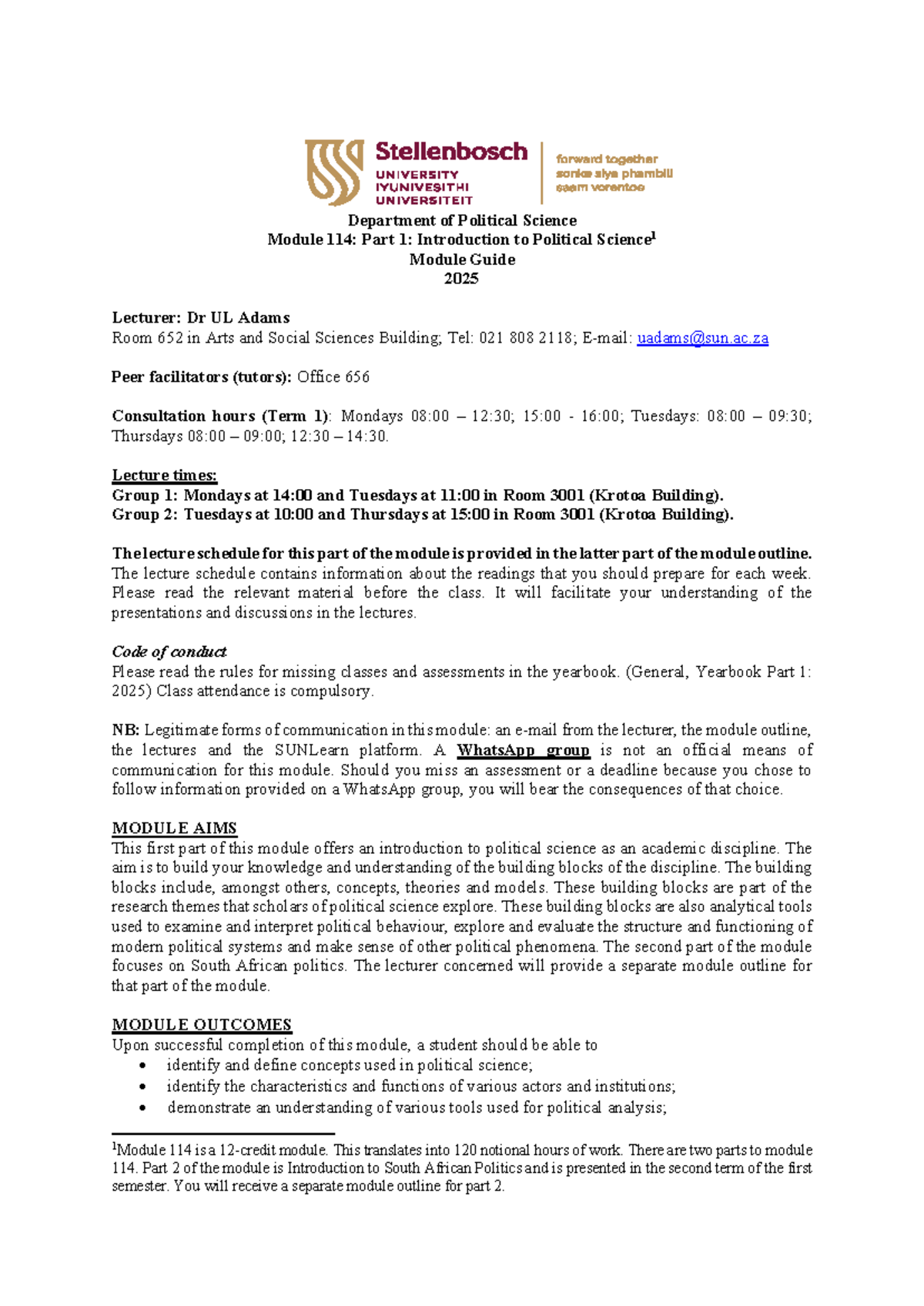 Stellenbosch
UNIVERSITY
IYUNIVESITHI
UNIVERSITEIT

forward together
sonke siya phambili
saam vorentoe

Department of Political Science
Module 114: Part 1: Introduction to Political Science$^{1}$
Module Guide
2025

Lecturer: Dr UL Adams
Room 652 in Arts and Social Sciences Building; Tel: 021 808 2118; E-mail: uadams@sun.ac.za

Peer facilitators (tutors): Office 656

Consultation hours (Term 1): Mondays 08:00 – 12:30; 15:00 - 16:00; Tuesdays: 08:00 – 09:30; Thursdays 08:00 – 09:00; 12:30 – 14:30.

Lecture times:
Group 1: Mondays at 14:00 and Tuesdays at 11:00 in Room 3001 (Krotoa Building).
Group 2: Tuesdays at 10:00 and Thursdays at 15:00 in Room 3001 (Krotoa Building).

The lecture schedule for this part of the module is provided in the latter part of the module outline. The lecture schedule contains information about the readings that you should prepare for each week. Please read the relevant material before the class. It will facilitate your understanding of the presentations and discussions in the lectures.

Code of conduct
Please read the rules for missing classes and assessments in the yearbook. (General, Yearbook Part 1: 2025) Class attendance is compulsory.

NB: Legitimate forms of communication in this module: an e-mail from the lecturer, the module outline, the lectures and the SUNLearn platform. A WhatsApp group is not an official means of communication for this module. Should you miss an assessment or a deadline because you chose to follow information provided on a WhatsApp group, you will bear the consequences of that choice.

MODULE AIMS
This first part of this module offers an introduction to political science as an academic discipline. The aim is to build your knowledge and understanding of the building blocks of the discipline. The building blocks include, amongst others, concepts, theories and models. These building blocks are part of the research themes that scholars of political science explore. These building blocks are also analytical tools used to examine and interpret political behaviour, explore and evaluate the structure and functioning of modern political systems and make sense of other political phenomena. The second part of the module focuses on South African politics. The lecturer concerned will provide a separate module outline for that part of the module.

MODULE OUTCOMES
Upon successful completion of this module, a student should be able to
• identify and define concepts used in political science;
• identify the characteristics and functions of various actors and institutions;
• demonstrate an understanding of various tools used for political analysis;

$^{1}$Module 114 is a 12-credit module. This translates into 120 notional hours of work. There are two parts to module 114. Part 2 of the module is Introduction to South African Politics and is presented in the second term of the first semester. You will receive a separate module outline for part 2.